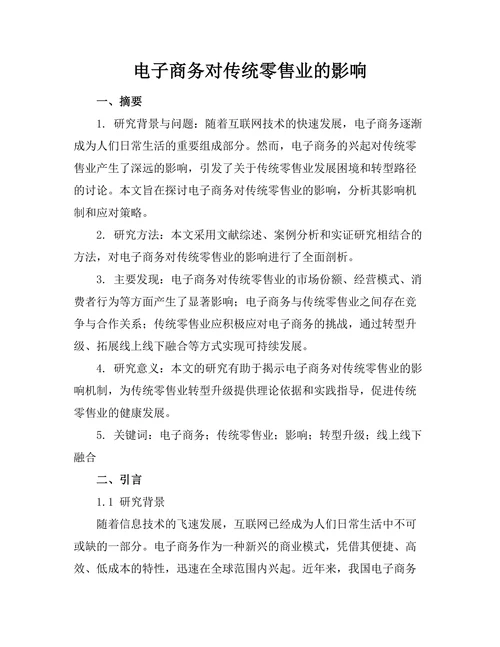 电子商务对传统零售业的影响

一、摘要

1. 研究背景与问题：随着互联网技术的快速发展，电子商务逐渐成为人们日常生活的重要组成部分。然而，电子商务的兴起对传统零售业产生了深远的影响，引发了关于传统零售业发展困境和转型路径的讨论。本文旨在探讨电子商务对传统零售业的影响，分析其影响机制和应对策略。

2. 研究方法：本文采用文献综述、案例分析和实证研究相结合的方法，对电子商务对传统零售业的影响进行了全面剖析。

3. 主要发现：电子商务对传统零售业的市场份额、经营模式、消费者行为等方面产生了显著影响；电子商务与传统零售业之间存在竞争与合作关系；传统零售业应积极应对电子商务的挑战，通过转型升级、拓展线上线下融合等方式实现可持续发展。

4. 研究意义：本文的研究有助于揭示电子商务对传统零售业的影响机制，为传统零售业转型升级提供理论依据和实践指导，促进传统零售业的健康发展。

5. 关键词：电子商务；传统零售业；影响；转型升级；线上线下融合

二、引言

1.1 研究背景

随着信息技术的飞速发展，互联网已经成为人们日常生活中不可或缺的一部分。电子商务作为一种新兴的商业模式，凭借其便捷、高效、低成本的特性，迅速在全球范围内兴起。近年来，我国电子商务